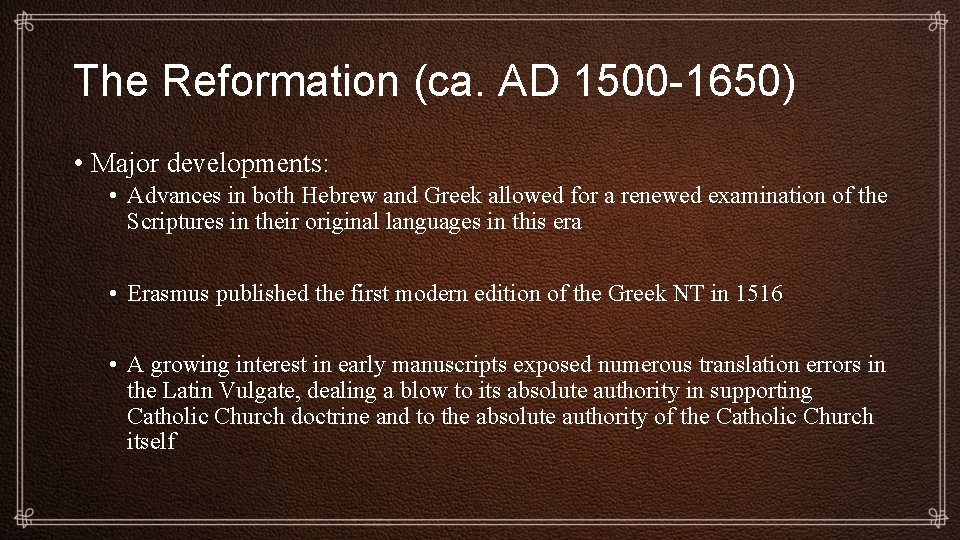 The Reformation (ca. AD 1500-1650)

• Major developments:

• Advances in both Hebrew and Greek allowed for a renewed examination of the Scriptures in their original languages in this era

• Erasmus published the first modern edition of the Greek NT in 1516

• A growing interest in early manuscripts exposed numerous translation errors in the Latin Vulgate, dealing a blow to its absolute authority in supporting Catholic Church doctrine and to the absolute authority of the Catholic Church itself